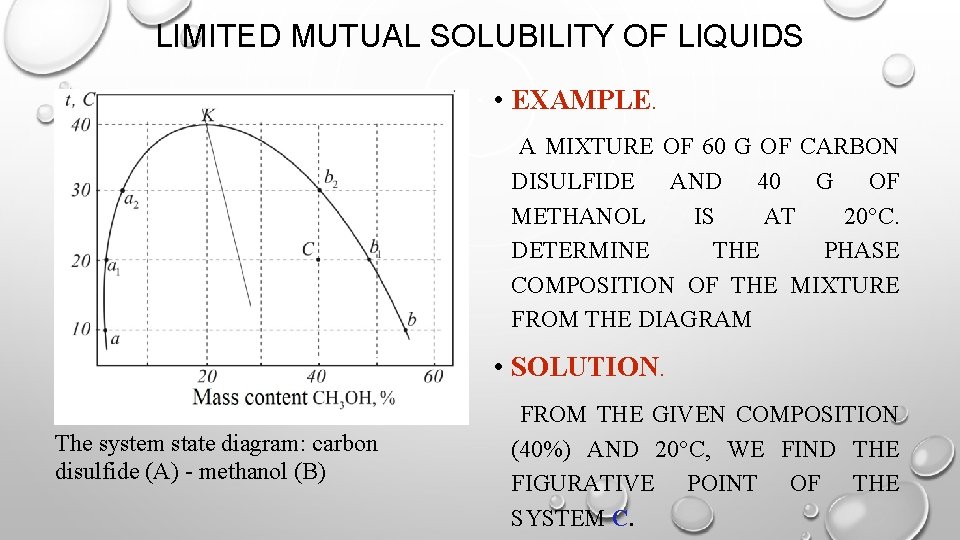 LIMITED MUTUAL SOLUBILITY OF LIQUIDS

t, C
40
30
20
10
K
$a_2$
$a_1$
a
$b_2$
C
$b_1$
b
20
40
60
Mass content $CH_3OH$, %

The system state diagram: carbon disulfide (A) - methanol (B)

• EXAMPLE.

A MIXTURE OF 60 G OF CARBON DISULFIDE AND 40 G OF METHANOL IS AT 20°C. DETERMINE THE PHASE COMPOSITION OF THE MIXTURE FROM THE DIAGRAM

• SOLUTION.

FROM THE GIVEN COMPOSITION (40%) AND 20°C, WE FIND THE FIGURATIVE POINT OF THE SYSTEM C.